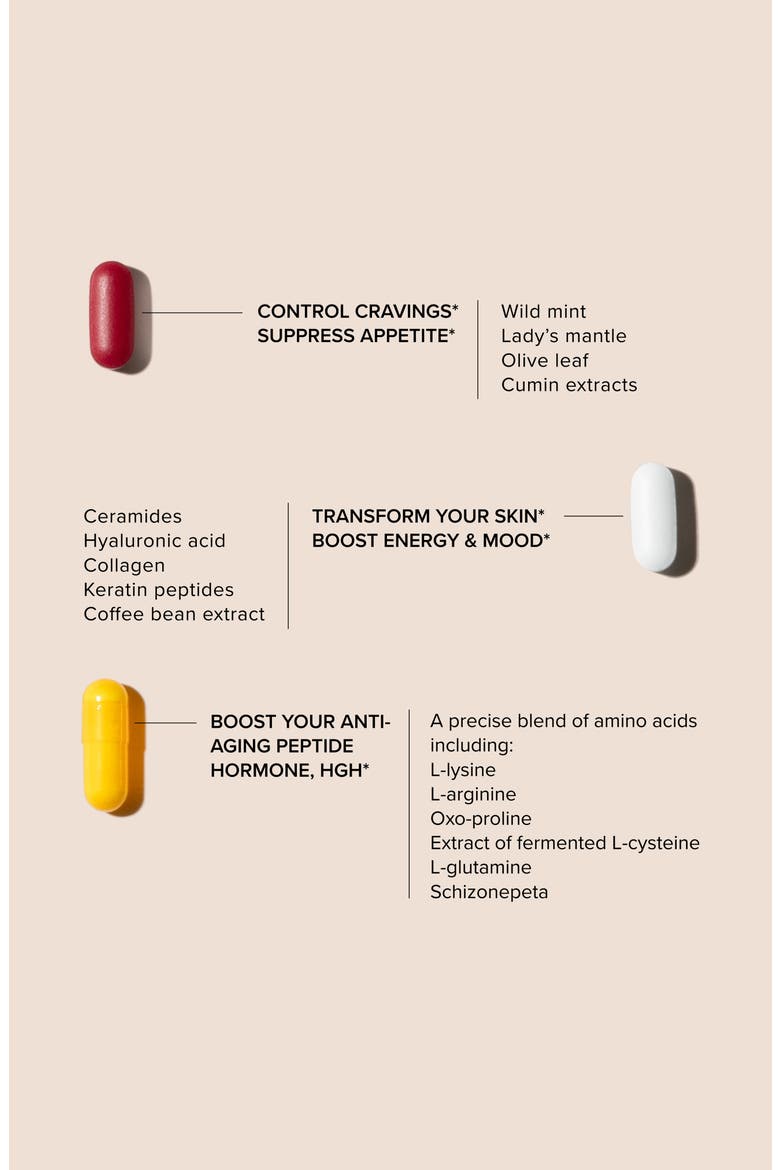 CONTROL CRAVINGS*
SUPPRESS APPETITE*

Wild mint
Lady's mantle
Olive leaf
Cumin extracts

Ceramides
Hyaluronic acid
Collagen
Keratin peptides
Coffee bean extract

TRANSFORM YOUR SKIN*
BOOST ENERGY & MOOD*

BOOST YOUR ANTI-AGING PEPTIDE HORMONE, HGH*

A precise blend of amino acids including:
L-lysine
L-arginine
Oxo-proline
Extract of fermented L-cysteine
L-glutamine
Schizonepeta